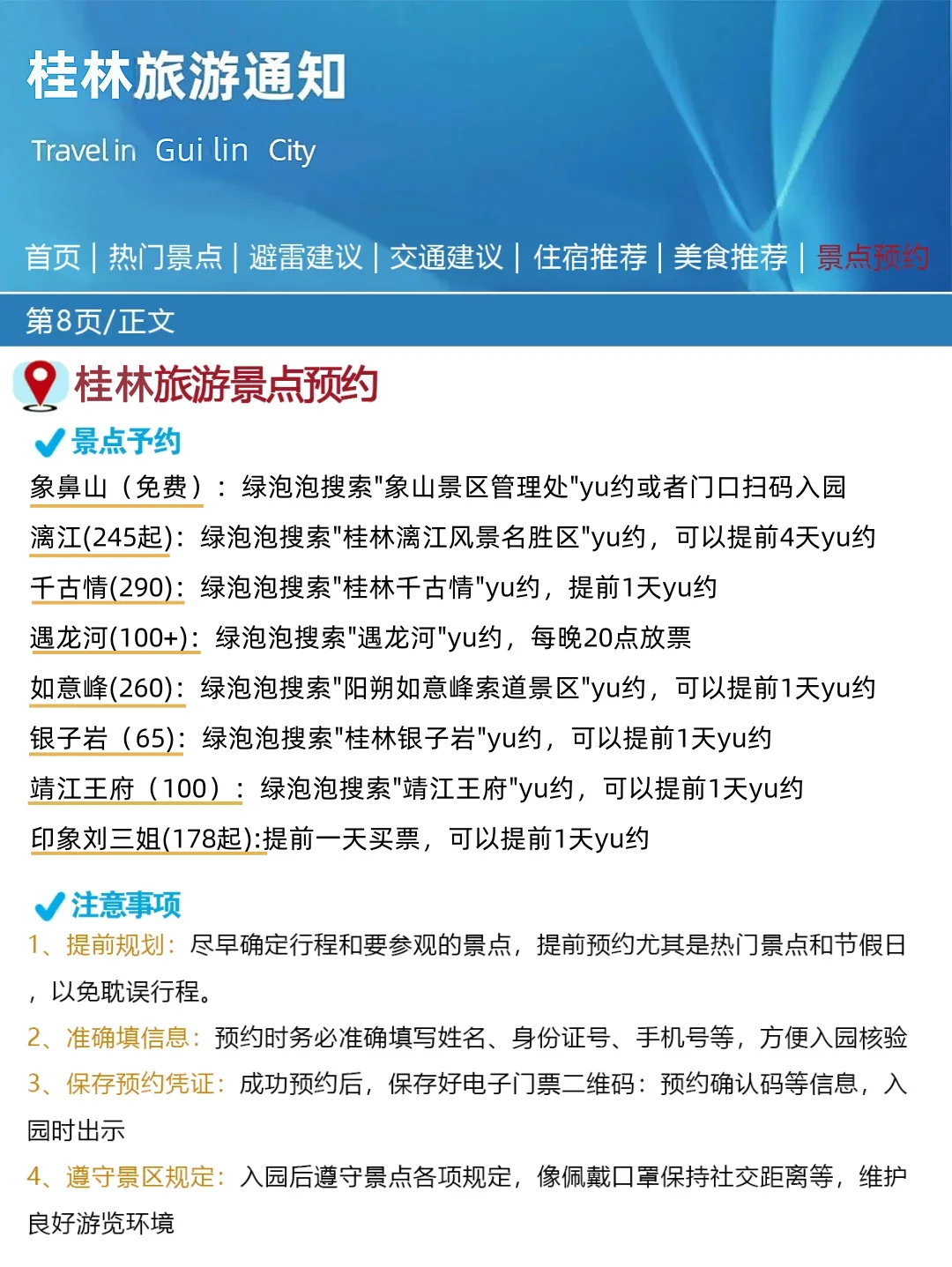 桂林旅游通知

Travel in Gui lin City

首页 | 热门景点 | 避雷建议 | 交通建议 | 住宿推荐 | 美食推荐 | 景点预约

第8页/正文

桂林旅游景点预约

景点予约

象鼻山（免费）：绿泡泡搜索"象山景区管理处"yu约或者门口扫码入园

漓江(245起)：绿泡泡搜索"桂林漓江风景名胜区"yu约，可以提前4天yu约

千古情(290)：绿泡泡搜索"桂林千古情"yu约，提前1天yu约

遇龙河(100+)：绿泡泡搜索"遇龙河"yu约，每晚20点放票

如意峰(260)：绿泡泡搜索"阳朔如意峰索道景区"yu约，可以提前1天yu约

银子岩（65)：绿泡泡搜索"桂林银子岩"yu约，可以提前1天yu约

靖江王府（100）：绿泡泡搜索"靖江王府"yu约，可以提前1天yu约

印象刘三姐(178起):提前一天买票，可以提前1天yu约

注意事项

1、提前规划：尽早确定行程和要参观的景点，提前预约尤其是热门景点和节假日，以免耽误行程。

2、准确填信息：预约时务必准确填写姓名、身份证号、手机号等，方便入园核验

3、保存预约凭证：成功预约后，保存好电子门票二维码：预约确认码等信息，入园时出示

4、遵守景区规定：入园后遵守景点各项规定，像佩戴口罩保持社交距离等，维护良好游览环境